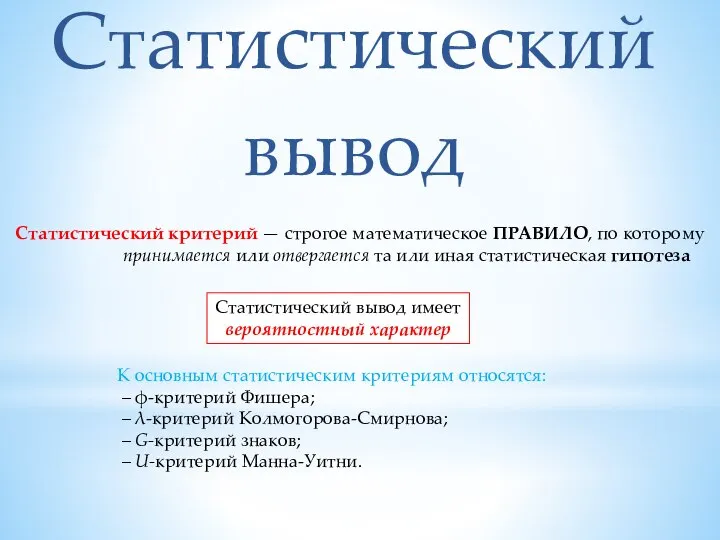 Статистический вывод

Статистический критерий — строгое математическое ПРАВИЛО, по которому принимается или отвергается та или иная статистическая гипотеза

Статистический вывод имеет вероятностный характер

К основным статистическим критериям относятся:
– φ-критерий Фишера;
– $\lambda$-критерий Колмогорова-Смирнова;
– $G$-критерий знаков;
– $U$-критерий Манна-Уитни.